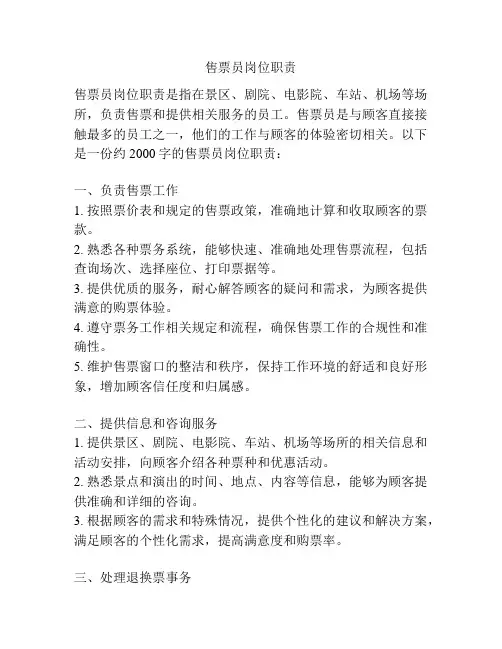 售票员岗位职责

售票员岗位职责是指在景区、剧院、电影院、车站、机场等场所，负责售票和提供相关服务的员工。售票员是与顾客直接接触最多的员工之一，他们的工作与顾客的体验密切相关。以下是一份约 2000 字的售票员岗位职责：

一、负责售票工作
1. 按照票价表和规定的售票政策，准确地计算和收取顾客的票款。
2. 熟悉各种票务系统，能够快速、准确地处理售票流程，包括查询场次、选择座位、打印票据等。
3. 提供优质的服务，耐心解答顾客的疑问和需求，为顾客提供满意的购票体验。
4. 遵守票务工作相关规定和流程，确保售票工作的合规性和准确性。
5. 维护售票窗口的整洁和秩序，保持工作环境的舒适和良好形象，增加顾客信任度和归属感。

二、提供信息和咨询服务
1. 提供景区、剧院、电影院、车站、机场等场所的相关信息和活动安排，向顾客介绍各种票种和优惠活动。
2. 熟悉景点和演出的时间、地点、内容等信息，能够为顾客提供准确和详细的咨询。
3. 根据顾客的需求和特殊情况，提供个性化的建议和解决方案，满足顾客的个性化需求，提高满意度和购票率。

三、处理退换票事务